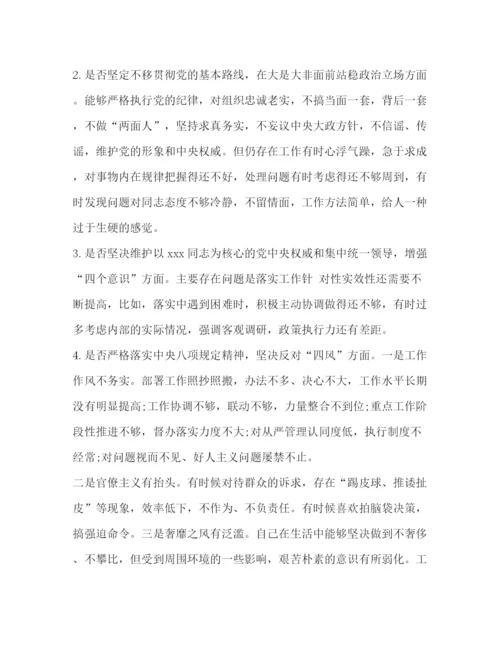 2. 是否坚定不移贯彻党的基本路线，在大是大非面前站稳政治立场方面。能够严格执行党的纪律，对组织忠诚老实，不搞当面一套，背后一套，不做“两面人”，坚持求真务实，不妄议中央大政方针，不信谣、传谣，维护党的形象和中央权威。但仍存在工作有时心浮气躁，急于求成，对事物内在规律把握得还不好，处理问题有时考虑得还不够周到，有时发现问题对同志态度不够冷静，不留情面，工作方法简单，给人一种过于生硬的感觉。

3. 是否坚决维护以 xxx 同志为核心的党中央权威和集中统一领导，增强“四个意识”方面。主要存在问题是落实工作针 对性实效性还需要不断提高，比如，落实中遇到困难时，积极主动协调做得还不够，有时过多考虑内部的实际情况，强调客观调研，政策执行力还有差距。

4. 是否严格落实中央八项规定精神，坚决反对“四风”方面。一是工作作风不务实。部署工作照抄照搬，办法不多、决心不大，工作水平长期没有明显提高;工作协调不够，联动不够，力量整合不到位;重点工作阶段性推进不够，督办落实力度不大;对从严管理认同度低，执行制度不经常;对问题视而不见、好人主义问题屡禁不止。

二是官僚主义有抬头。有时候对待群众的诉求，存在“踢皮球、推诿扯皮”等现象，效率低下，不作为、不负责任。有时候喜欢拍脑袋决策，搞强迫命令。三是奢靡之风有泛滥。自己在生活中能够坚决做到不奢侈、不攀比，但受到周围环境的一些影响，艰苦朴素的意识有所弱化。工